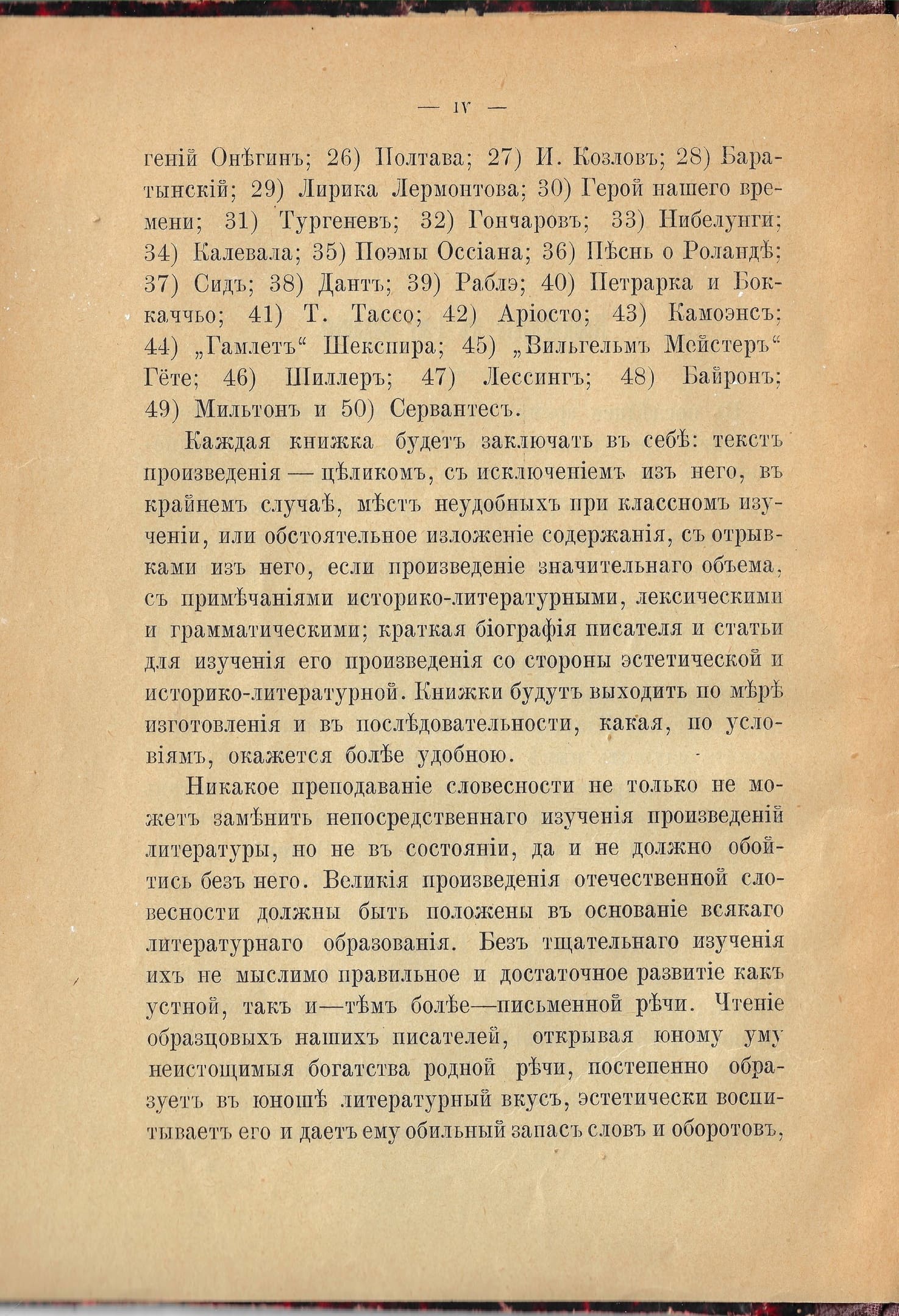 — IV —

геній Онѣгинъ; 26) Полтава; 27) И. Козловъ; 28) Баратынскій; 29) Лирика Лермонтова; 30) Герой нашего времени; 31) Тургеневъ; 32) Гончаровъ; 33) Нибелунги; 34) Калевала; 35) Поэмы Оссіана; 36) Пѣснь о Роландѣ; 37) Сидъ; 38) Дантъ; 39) Раблэ; 40) Петрарка и Боккаччьо; 41) Т. Тассо; 42) Аріосто; 43) Камоэнсъ; 44) „Гамлетъ“ Шекспира; 45) „Вильгельмъ Мейстеръ“ Гёте; 46) Шиллеръ; 47) Лессингъ; 48) Байронъ; 49) Мильтонъ и 50) Сервантесъ.

Каждая книжка будетъ заключать въ себѣ: текстъ произведенія — цѣликомъ, съ исключеніемъ изъ него, въ крайнемъ случаѣ, мѣстъ неудобныхъ при классномъ изученіи, или обстоятельное изложеніе содержанія, съ отрывками изъ него, если произведеніе значительнаго объема, съ примѣчаніями историко-литературными, лексическими и грамматическими; краткая біографія писателя и статьи для изученія его произведенія со стороны эстетической и историко-литературной. Книжки будутъ выходить по мѣрѣ изготовленія и въ послѣдовательности, какая, по условіямъ, окажется болѣе удобною.

Никакое преподаваніе словесности не только не можетъ замѣнить непосредственнаго изученія произведеній литературы, но не въ состояніи, да и не должно обойтись безъ него. Великія произведенія отечественной словесности должны быть положены въ основаніе всякаго литературнаго образованія. Безъ тщательнаго изученія ихъ не мыслимо правильное и достаточное развитіе какъ устной, такъ и—тѣмъ болѣе—письменной рѣчи. Чтеніе образцовыхъ нашихъ писателей, открывая юному уму неистощимыя богатства родной рѣчи, постепенно образуетъ въ юношѣ литературный вкусъ, эстетически воспитываетъ его и даетъ ему обильный запасъ словъ и оборотовъ,